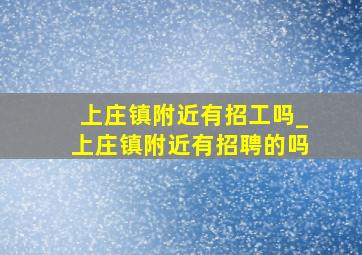 上庄镇附近有招工吗_上庄镇附近有招聘的吗